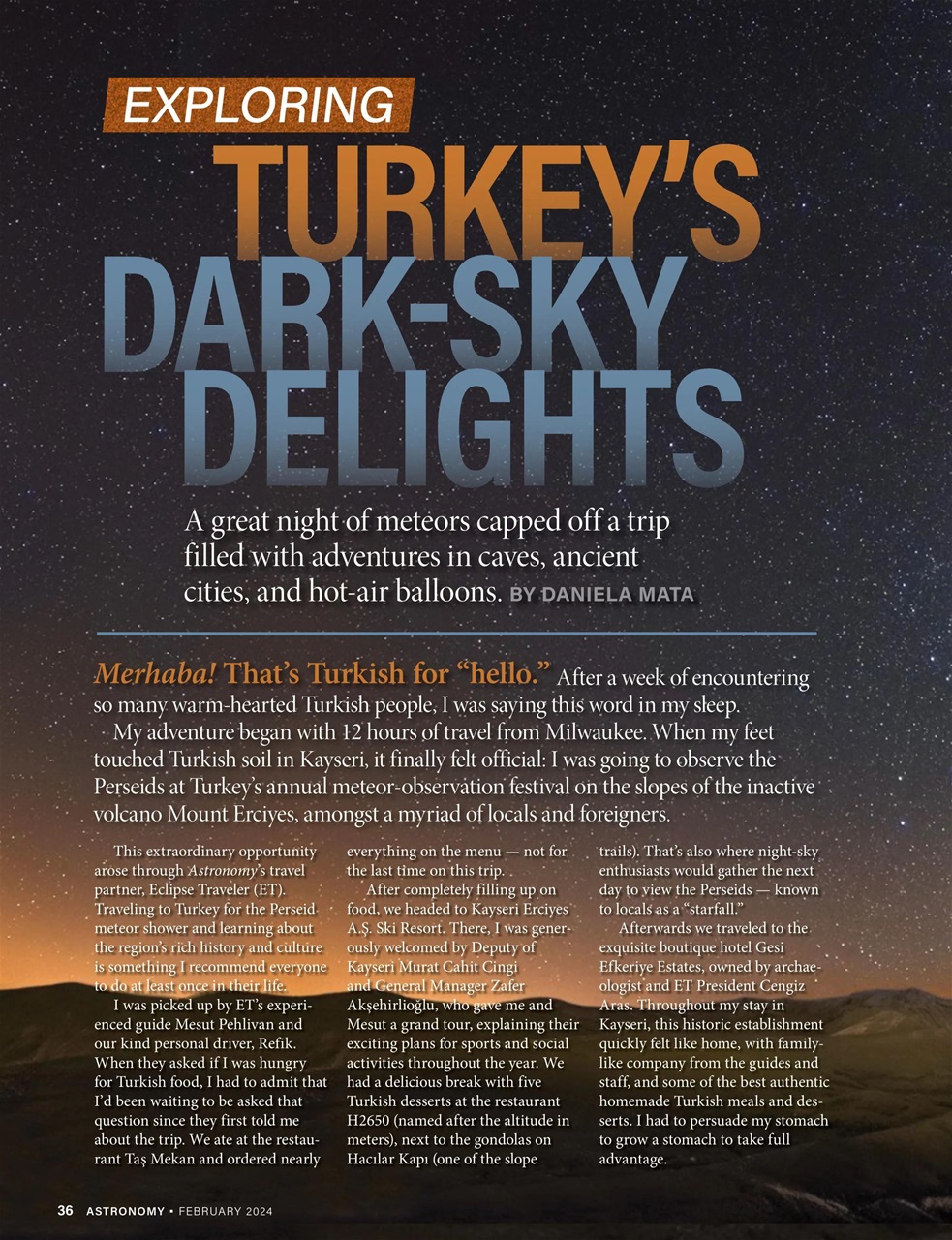 EXPLORING TURKEY'S DARK-SKY DELIGHTS

A great night of meteors capped off a trip filled with adventures in caves, ancient cities, and hot-air balloons. BY DANIELA MATA

Merhaba! That's Turkish for "hello." After a week of encountering so many warm-hearted Turkish people, I was saying this word in my sleep.

My adventure began with 12 hours of travel from Milwaukee. When my feet touched Turkish soil in Kayseri, it finally felt official: I was going to observe the Perseids at Turkey's annual meteor-observation festival on the slopes of the inactive volcano Mount Erciyes, amongst a myriad of locals and foreigners.

This extraordinary opportunity arose through Astronomy's travel partner, Eclipse Traveler (ET). Traveling to Turkey for the Perseid meteor shower and learning about the region's rich history and culture is something I recommend everyone to do at least once in their life.

I was picked up by ET's experienced guide Mesut Pehlivan and our kind personal driver, Refik. When they asked if I was hungry for Turkish food, I had to admit that I'd been waiting to be asked that question since they first told me about the trip. We ate at the restaurant Taş Mekan and ordered nearly everything on the menu — not for the last time on this trip.

After completely filling up on food, we headed to Kayseri Erciyes A.Ş. Ski Resort. There, I was generously welcomed by Deputy of Kayseri Murat Cahit Cingi and General Manager Zafer Akşehirlioğlu, who gave me and Mesut a grand tour, explaining their exciting plans for sports and social activities throughout the year. We had a delicious break with five Turkish desserts at the restaurant H2650 (named after the altitude in meters), next to the gondolas on Hacılar Kapı (one of the slope trails). That's also where night-sky enthusiasts would gather the next day to view the Perseids — known to locals as a "starfall."

Afterwards we traveled to the exquisite boutique hotel Gesi Efkeriye Estates, owned by archaeologist and ET President Cengiz Aras. Throughout my stay in Kayseri, this historic establishment quickly felt like home, with family-like company from the guides and staff, and some of the best authentic homemade Turkish meals and desserts. I had to persuade my stomach to grow a stomach to take full advantage.

36 ASTRONOMY • FEBRUARY 2024